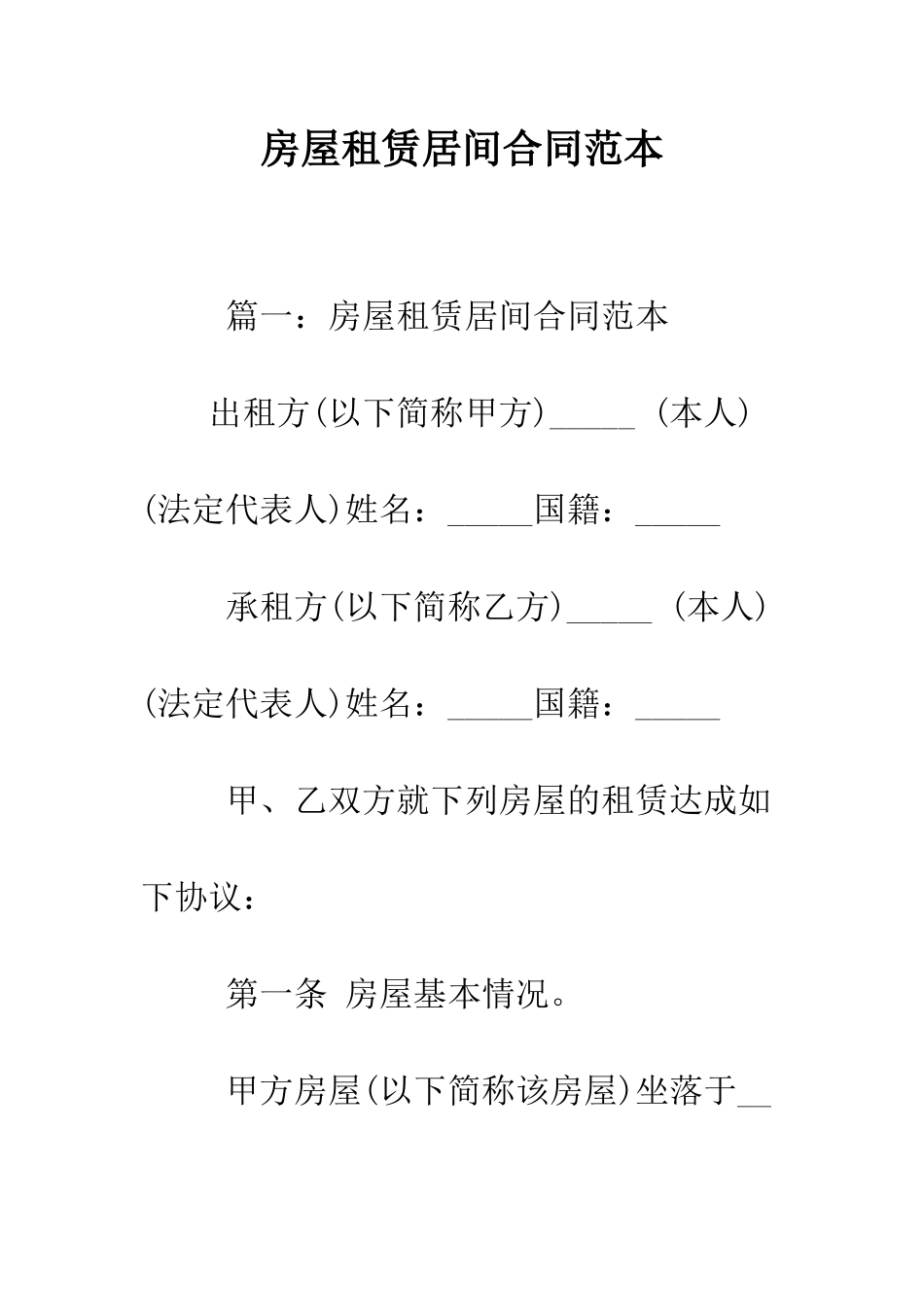 房屋租赁居间合同范本

篇一：房屋租赁居间合同范本

出租方(以下简称甲方)_____（本人）(法定代表人)姓名：_____国籍：_____

承租方(以下简称乙方)_____（本人）(法定代表人)姓名：_____国籍：_____

甲、乙双方就下列房屋的租赁达成如下协议：

第一条 房屋基本情况。

甲方房屋(以下简称该房屋)坐落于__